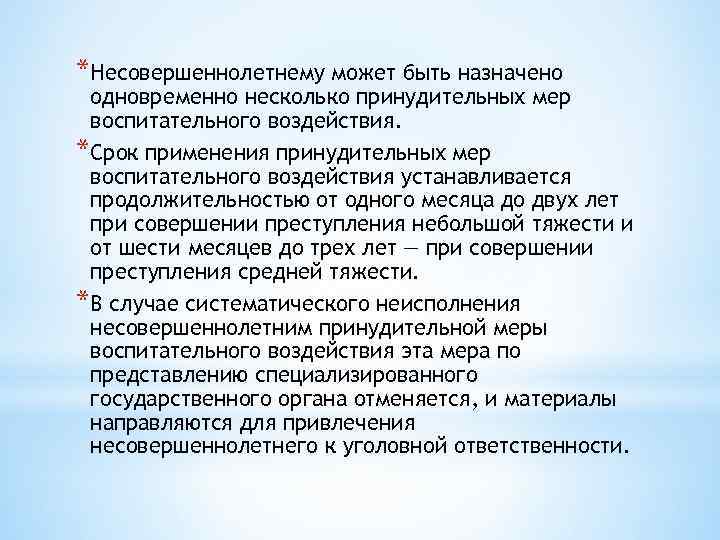 * Несовершеннолетнему может быть назначено одновременно несколько принудительных мер воспитательного воздействия.

* Срок применения принудительных мер воспитательного воздействия устанавливается продолжительностью от одного месяца до двух лет при совершении преступления небольшой тяжести и от шести месяцев до трех лет — при совершении преступления средней тяжести.

* В случае систематического неисполнения несовершеннолетним принудительной меры воспитательного воздействия эта мера по представлению специализированного государственного органа отменяется, и материалы направляются для привлечения несовершеннолетнего к уголовной ответственности.